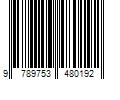 9 789753 480192